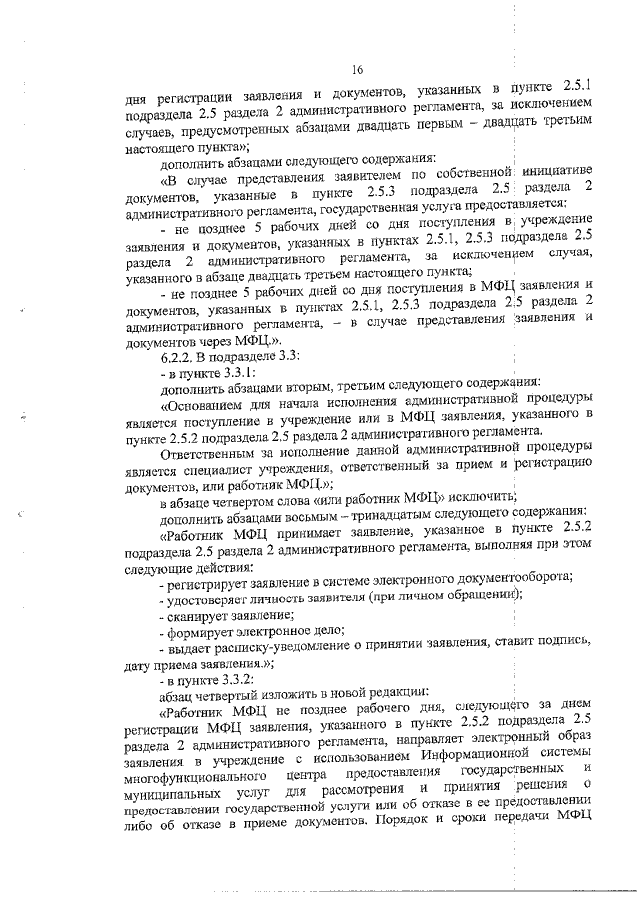 16

дня регистрации заявления и документов, указанных в пункте 2.5.1 подраздела 2.5 раздела 2 административного регламента, за исключением случаев, предусмотренных абзацами двадцать первым – двадцать третьим настоящего пункта»;

дополнить абзацами следующего содержания:

«В случае представления заявителем по собственной инициативе документов, указанные в пункте 2.5.3 подраздела 2.5 раздела 2 административного регламента, государственная услуга предоставляется:

- не позднее 5 рабочих дней со дня поступления в учреждение заявления и документов, указанных в пунктах 2.5.1, 2.5.3 подраздела 2.5 раздела 2 административного регламента, за исключением случая, указанного в абзаце двадцать третьем настоящего пункта;

- не позднее 5 рабочих дней со дня поступления в МФЦ заявления и документов, указанных в пунктах 2.5.1, 2.5.3 подраздела 2.5 раздела 2 административного регламента, – в случае представления заявления и документов через МФЦ.».

6.2.2. В подразделе 3.3:

- в пункте 3.3.1:

дополнить абзацами вторым, третьим следующего содержания:

«Основанием для начала исполнения административной процедуры является поступление в учреждение или в МФЦ заявления, указанного в пункте 2.5.2 подраздела 2.5 раздела 2 административного регламента.

Ответственным за исполнение данной административной процедуры является специалист учреждения, ответственный за прием и регистрацию документов, или работник МФЦ.»;

в абзаце четвертом слова «или работник МФЦ» исключить;

дополнить абзацами восьмым – тринадцатым следующего содержания:

«Работник МФЦ принимает заявление, указанное в пункте 2.5.2 подраздела 2.5 раздела 2 административного регламента, выполняя при этом следующие действия:

- регистрирует заявление в системе электронного документооборота;

- удостоверяет личность заявителя (при личном обращении);

- сканирует заявление;

- формирует электронное дело;

- выдает расписку-уведомление о принятии заявления, ставит подпись, дату приема заявления.»;

- в пункте 3.3.2:

абзац четвертый изложить в новой редакции:

«Работник МФЦ не позднее рабочего дня, следующего за днем регистрации МФЦ заявления, указанного в пункте 2.5.2 подраздела 2.5 раздела 2 административного регламента, направляет электронный образ заявления в учреждение с использованием Информационной системы многофункционального центра предоставления государственных и муниципальных услуг для рассмотрения и принятия решения о предоставлении государственной услуги или об отказе в ее предоставлении либо об отказе в приеме документов. Порядок и сроки передачи МФЦ